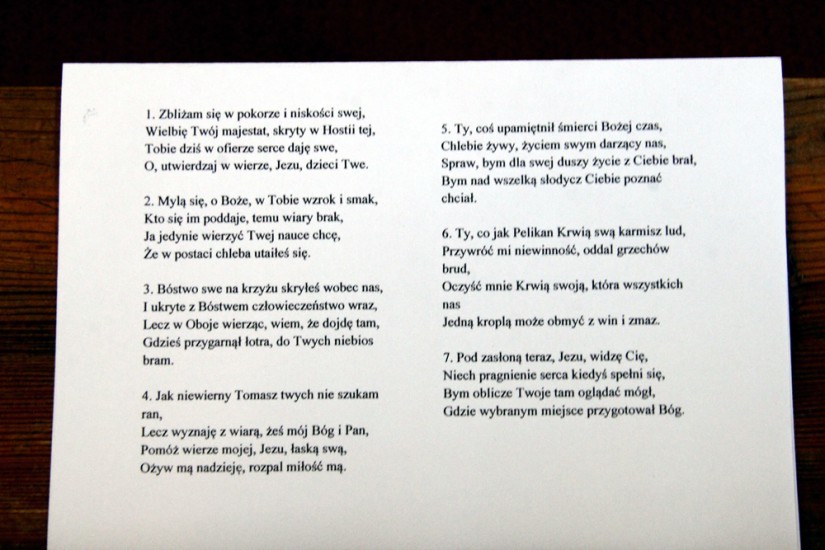 1. Zbliżam się w pokorze i niskości swej,
Wielbię Twój majestat, skryty w Hostii tej,
Tobie dziś w ofierze serce daję swe,
O, utwierdzaj w wierze, Jezu, dzieci Twe.

2. Mylą się, o Boże, w Tobie wzrok i smak,
Kto się im poddaje, temu wiary brak,
Ja jedynie wierzyć Twej nauce chcę,
Że w postaci chleba utaiłeś się.

3. Bóstwo swe na krzyżu skryłeś wobec nas,
I ukryte z Bóstwem człowieczeństwo wraz,
Lecz w Oboje wierząc, wiem, że dojdę tam,
Gdzieś przygarnął łotra, do Twych niebios bram.

4. Jak niewierny Tomasz twych nie szukam ran,
Lecz wyznaję z wiarą, żeś mój Bóg i Pan,
Pomóż wierze mojej, Jezu, łaską swą,
Ożyw mą nadzieję, rozpal miłość mą.

5. Ty, coś upamiętnił śmierci Bożej czas,
Chlebie żywy, życiem swym darzący nas,
Spraw, bym dla swej duszy życie z Ciebie brał,
Bym nad wszelką słodycz Ciebie poznać chciał.

6. Ty, co jak Pelikan Krwią swą karmisz lud,
Przywróć mi niewinność, oddal grzechów brud,
Oczyść mnie Krwią swoją, która wszystkich nas
Jedną kroplą może obmyć z win i zmaz.

7. Pod zasłoną teraz, Jezu, widzę Cię,
Niech pragnienie serca kiedyś spełni się,
Bym oblicze Twoje tam oglądać mógł,
Gdzie wybranym miejsce przygotował Bóg.